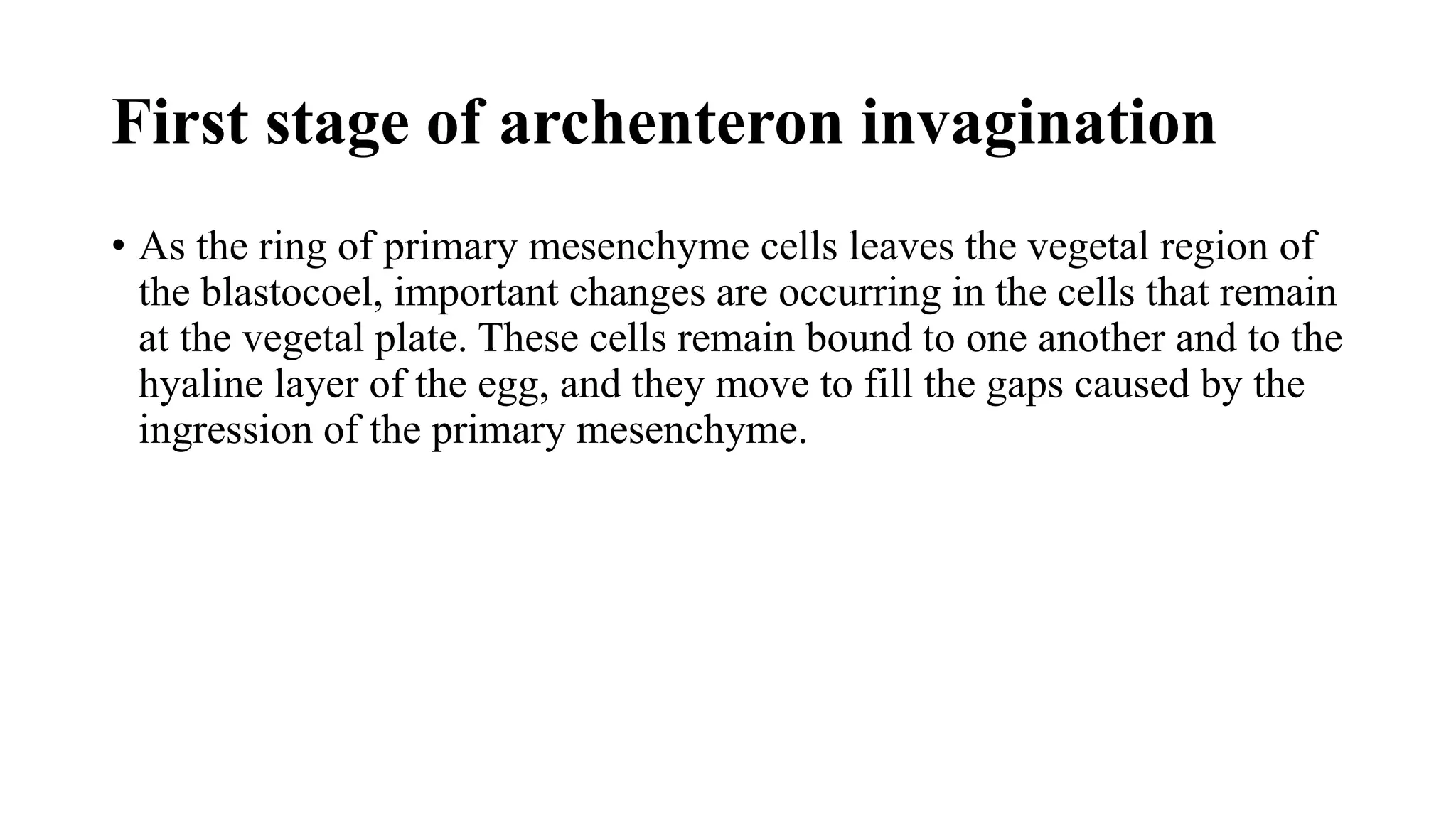 First stage of archenteron invagination

• As the ring of primary mesenchyme cells leaves the vegetal region of the blastocoel, important changes are occurring in the cells that remain at the vegetal plate. These cells remain bound to one another and to the hyaline layer of the egg, and they move to fill the gaps caused by the ingression of the primary mesenchyme.